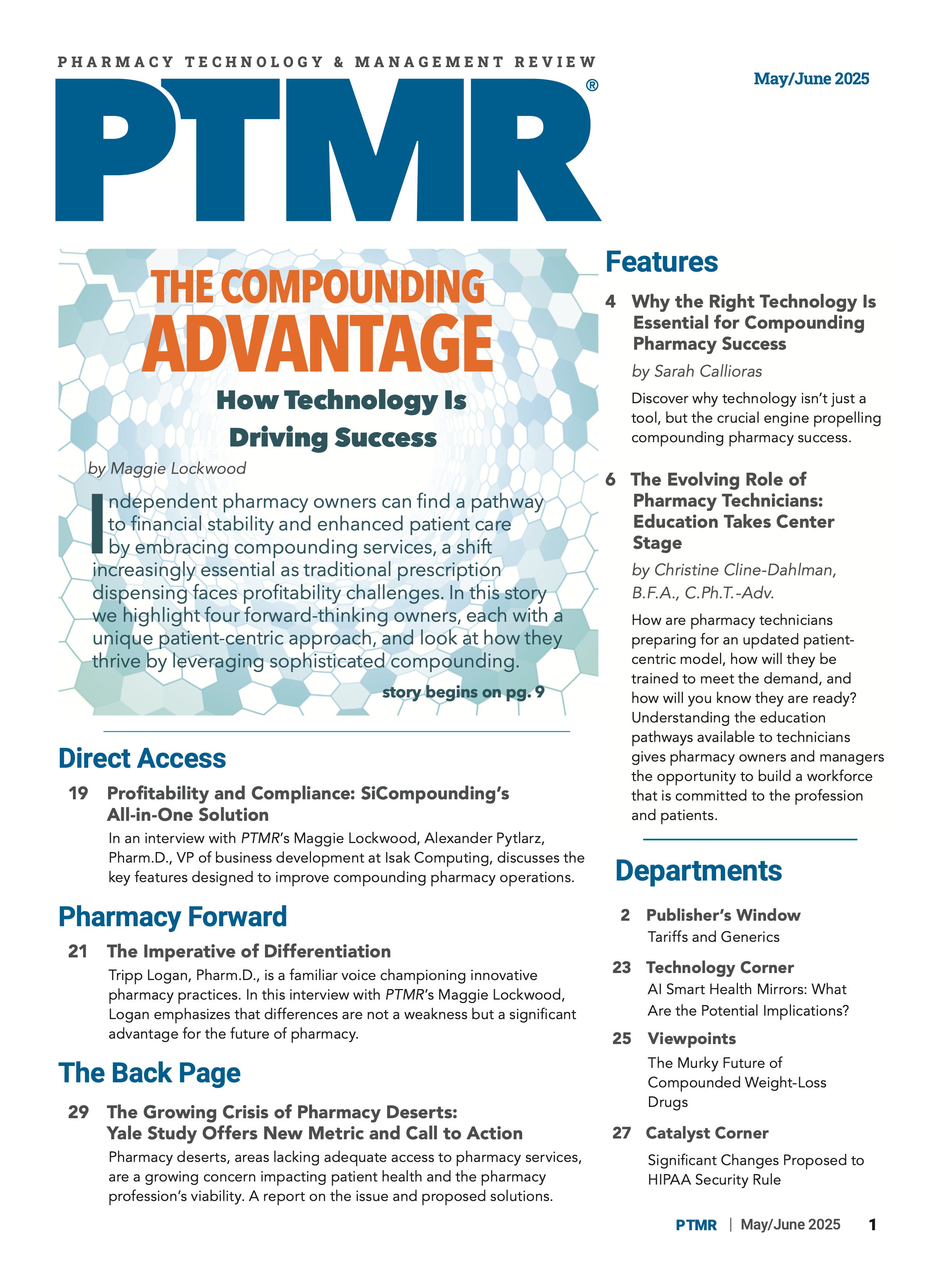 PHARMACY TECHNOLOGY & MANAGEMENT REVIEW

PTMR®

May/June 2025

THE COMPOUNDING ADVANTAGE

How Technology Is Driving Success

by Maggie Lockwood

Independent pharmacy owners can find a pathway to financial stability and enhanced patient care by embracing compounding services, a shift increasingly essential as traditional prescription dispensing faces profitability challenges. In this story we highlight four forward-thinking owners, each with a unique patient-centric approach, and look at how they thrive by leveraging sophisticated compounding.

story begins on pg. 9

Direct Access

19 Profitability and Compliance: SiCompounding's All-in-One Solution

In an interview with PTMR's Maggie Lockwood, Alexander Pytlarz, Pharm.D., VP of business development at Isak Computing, discusses the key features designed to improve compounding pharmacy operations.

Pharmacy Forward

21 The Imperative of Differentiation

Tripp Logan, Pharm.D., is a familiar voice championing innovative pharmacy practices. In this interview with PTMR's Maggie Lockwood, Logan emphasizes that differences are not a weakness but a significant advantage for the future of pharmacy.

The Back Page

29 The Growing Crisis of Pharmacy Deserts: Yale Study Offers New Metric and Call to Action

Pharmacy deserts, areas lacking adequate access to pharmacy services, are a growing concern impacting patient health and the pharmacy profession's viability. A report on the issue and proposed solutions.

Features

4 Why the Right Technology Is Essential for Compounding Pharmacy Success

by Sarah Callioras

Discover why technology isn't just a tool, but the crucial engine propelling compounding pharmacy success.

6 The Evolving Role of Pharmacy Technicians: Education Takes Center Stage

by Christine Cline-Dahlman, B.F.A., C.Ph.T.-Adv.

How are pharmacy technicians preparing for an updated patient-centric model, how will they be trained to meet the demand, and how will you know they are ready? Understanding the education pathways available to technicians gives pharmacy owners and managers the opportunity to build a workforce that is committed to the profession and patients.

Departments

2 Publisher's Window
Tariffs and Generics

23 Technology Corner
AI Smart Health Mirrors: What Are the Potential Implications?

25 Viewpoints
The Murky Future of Compounded Weight-Loss Drugs

27 Catalyst Corner
Significant Changes Proposed to HIPAA Security Rule

PTMR | May/June 2025 1